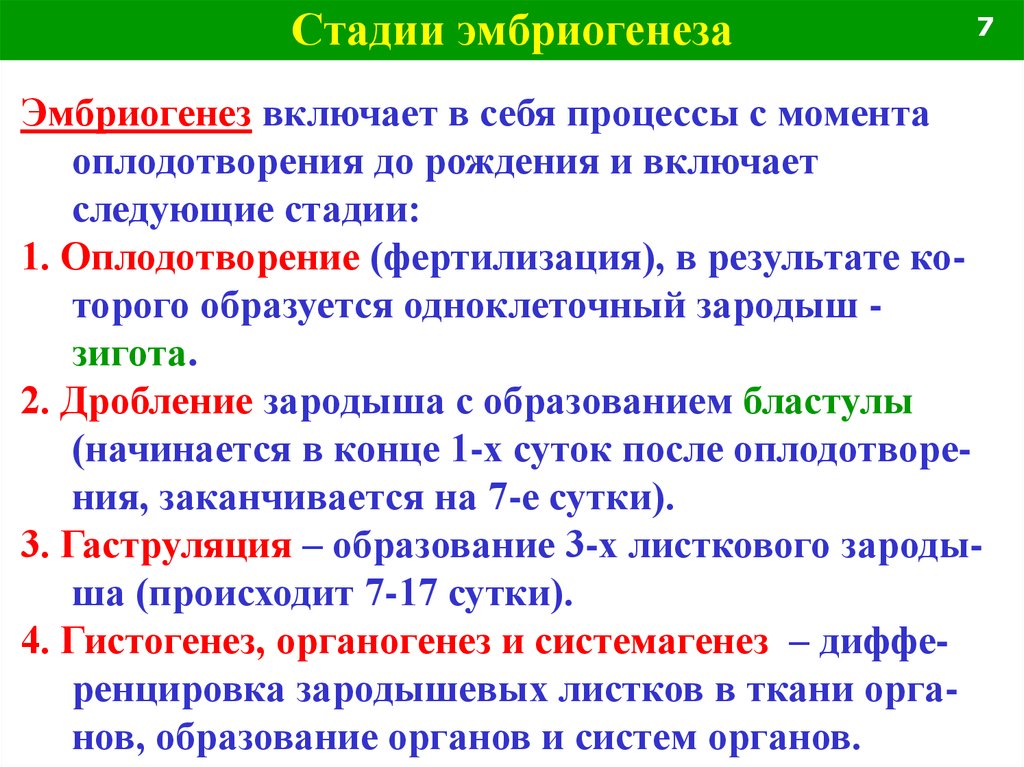 Стадии эмбриогенеза

7

Эмбриогенез включает в себя процессы с момента оплодотворения до рождения и включает следующие стадии:

1. Оплодотворение (фертилизация), в результате которого образуется одноклеточный зародыш - зигота.

2. Дробление зародыша с образованием бластулы (начинается в конце 1-х суток после оплодотворения, заканчивается на 7-е сутки).

3. Гаструляция – образование 3-х листкового зародыша (происходит 7-17 сутки).

4. Гистогенез, органогенез и системагенез – дифференцировка зародышевых листков в ткани органов, образование органов и систем органов.